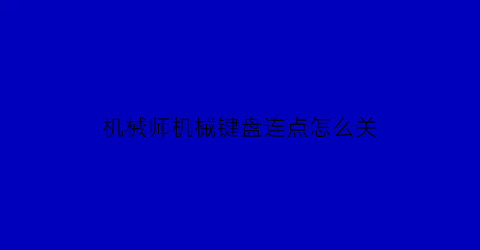 机械师机械键盘连点怎么关